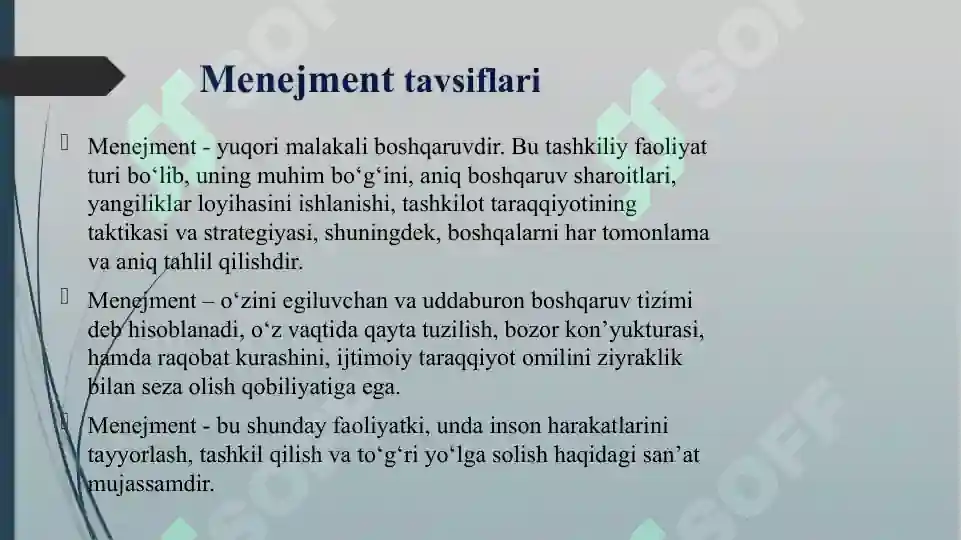 Menejment tavsiflari

Menejment - yuqori malakali boshqaruvdir. Bu tashkiliy faoliyat turi bo‘lib, uning muhim bo‘g‘ini, aniq boshqaruv sharoitlari, yangiliklar loyihasini ishlanishi, tashkilot taraqqiyotining taktikasi va strategiyasi, shuningdek, boshqalarni har tomonlama va aniq tahlil qilishdir.

Menejment – o‘zini egiluvchan va uddaburon boshqaruv tizimi deb hisoblanadi, o‘z vaqtida qayta tuzilish, bozor kon’yukturasi, hamda raqobat kurashini, ijtimoiy taraqqiyot omilini ziyraklik bilan seza olish qobiliyatiga ega.

Menejment - bu shunday faoliyatki, unda inson harakatlarini tayyorlash, tashkil qilish va to‘g‘ri yo‘lga solish haqidagi san’at mujassamdir.

SOFF